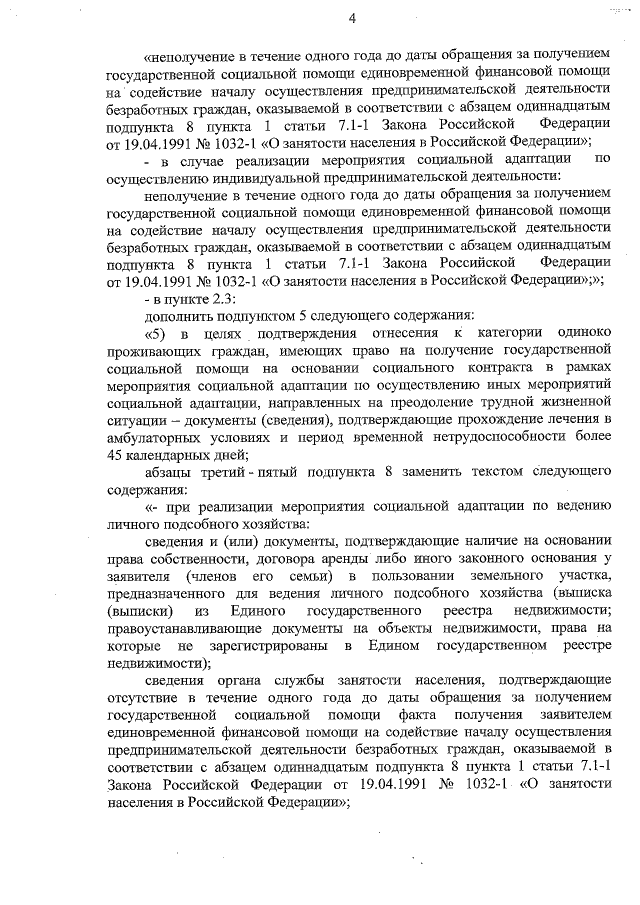 4

«неполучение в течение одного года до даты обращения за получением государственной социальной помощи единовременной финансовой помощи на содействие началу осуществления предпринимательской деятельности безработных граждан, оказываемой в соответствии с абзацем одиннадцатым подпункта 8 пункта 1 статьи 7.1-1 Закона Российской Федерации от 19.04.1991 № 1032-1 «О занятости населения в Российской Федерации»;

- в случае реализации мероприятия социальной адаптации по осуществлению индивидуальной предпринимательской деятельности:

неполучение в течение одного года до даты обращения за получением государственной социальной помощи единовременной финансовой помощи на содействие началу осуществления предпринимательской деятельности безработных граждан, оказываемой в соответствии с абзацем одиннадцатым подпункта 8 пункта 1 статьи 7.1-1 Закона Российской Федерации от 19.04.1991 № 1032-1 «О занятости населения в Российской Федерации»;»;

- в пункте 2.3:

дополнить подпунктом 5 следующего содержания:

«5) в целях подтверждения отнесения к категории одиноко проживающих граждан, имеющих право на получение государственной социальной помощи на основании социального контракта в рамках мероприятия социальной адаптации по осуществлению иных мероприятий социальной адаптации, направленных на преодоление трудной жизненной ситуации – документы (сведения), подтверждающие прохождение лечения в амбулаторных условиях и период временной нетрудоспособности более 45 календарных дней;

абзацы третий - пятый подпункта 8 заменить текстом следующего содержания:

«- при реализации мероприятия социальной адаптации по ведению личного подсобного хозяйства:

сведения и (или) документы, подтверждающие наличие на основании права собственности, договора аренды либо иного законного основания у заявителя (членов его семьи) в пользовании земельного участка, предназначенного для ведения личного подсобного хозяйства (выписка (выписки) из Единого государственного реестра недвижимости; правоустанавливающие документы на объекты недвижимости, права на которые не зарегистрированы в Едином государственном реестре недвижимости);

сведения органа службы занятости населения, подтверждающие отсутствие в течение одного года до даты обращения за получением государственной социальной помощи факта получения заявителем единовременной финансовой помощи на содействие началу осуществления предпринимательской деятельности безработных граждан, оказываемой в соответствии с абзацем одиннадцатым подпункта 8 пункта 1 статьи 7.1-1 Закона Российской Федерации от 19.04.1991 № 1032-1 «О занятости населения в Российской Федерации»;